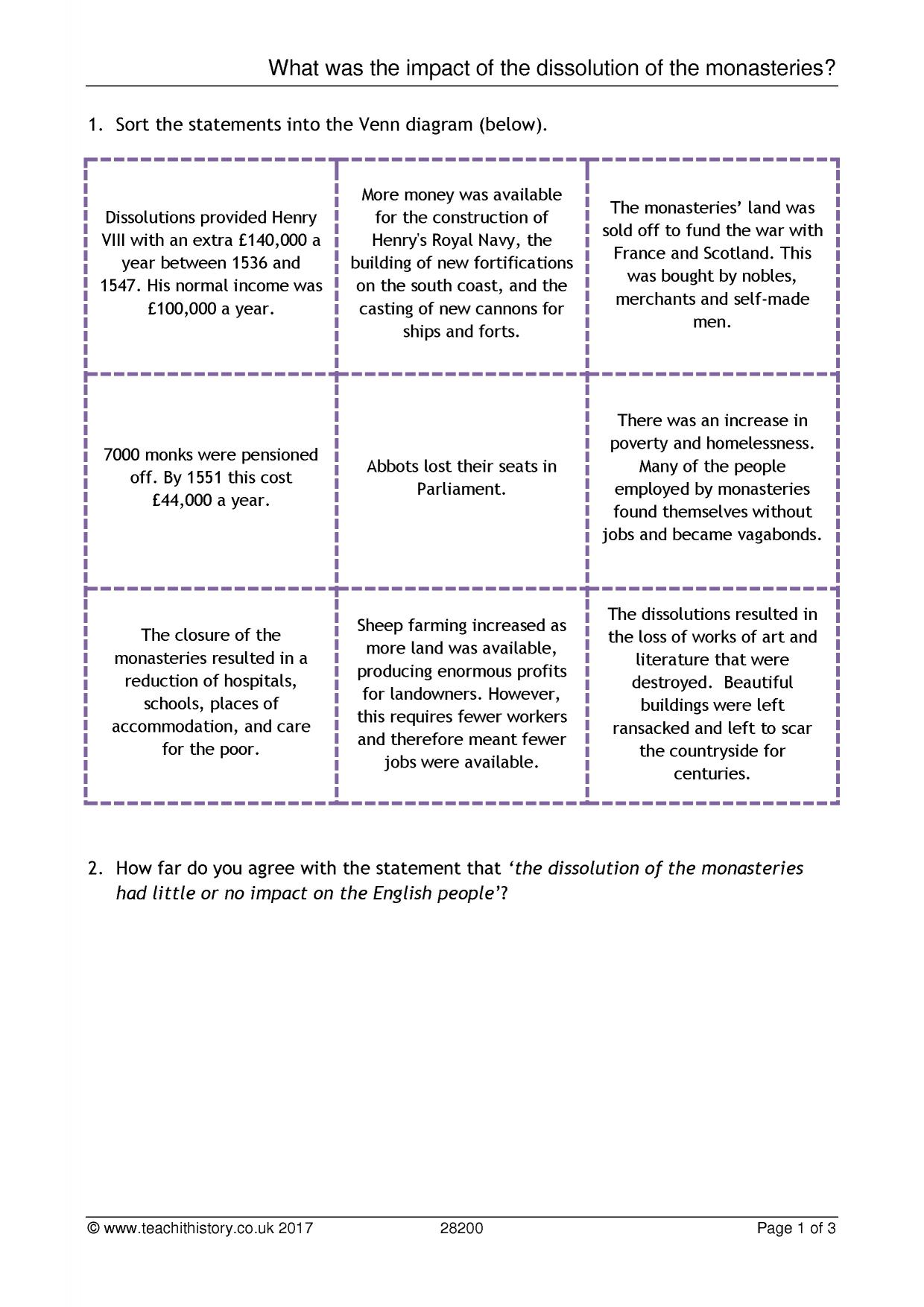 What was the impact of the dissolution of the monasteries?

1. Sort the statements into the Venn diagram (below).

| Dissolutions provided Henry VIII with an extra £140,000 a year between 1536 and 1547. His normal income was £100,000 a year. | More money was available for the construction of Henry's Royal Navy, the building of new fortifications on the south coast, and the casting of new cannons for ships and forts. | The monasteries' land was sold off to fund the war with France and Scotland. This was bought by nobles, merchants and self-made men. |
|---|---|---|
| 7000 monks were pensioned off. By 1551 this cost £44,000 a year. | Abbots lost their seats in Parliament. | There was an increase in poverty and homelessness. Many of the people employed by monasteries found themselves without jobs and became vagabonds. |
| The closure of the monasteries resulted in a reduction of hospitals, schools, places of accommodation, and care for the poor. | Sheep farming increased as more land was available, producing enormous profits for landowners. However, this requires fewer workers and therefore meant fewer jobs were available. | The dissolutions resulted in the loss of works of art and literature that were destroyed. Beautiful buildings were left ransacked and left to scar the countryside for centuries. |

2. How far do you agree with the statement that 'the dissolution of the monasteries had little or no impact on the English people'?

© www.teachithistory.co.uk 2017 28200 Page 1 of 3